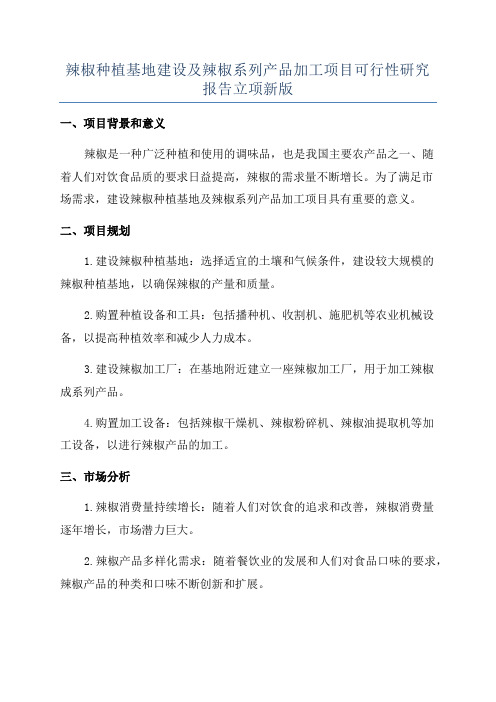 辣椒种植基地建设及辣椒系列产品加工项目可行性研究报告立项新版

一、项目背景和意义

辣椒是一种广泛种植和使用的调味品，也是我国主要农产品之一、随着人们对饮食品质的要求日益提高，辣椒的需求量不断增长。为了满足市场需求，建设辣椒种植基地及辣椒系列产品加工项目具有重要的意义。

二、项目规划

1.建设辣椒种植基地：选择适宜的土壤和气候条件，建设较大规模的辣椒种植基地，以确保辣椒的产量和质量。

2.购置种植设备和工具：包括播种机、收割机、施肥机等农业机械设备，以提高种植效率和减少人力成本。

3.建设辣椒加工厂：在基地附近建立一座辣椒加工厂，用于加工辣椒成系列产品。

4.购置加工设备：包括辣椒干燥机、辣椒粉碎机、辣椒油提取机等加工设备，以进行辣椒产品的加工。

三、市场分析

1.辣椒消费量持续增长：随着人们对饮食的追求和改善，辣椒消费量逐年增长，市场潜力巨大。

2.辣椒产品多样化需求：随着餐饮业的发展和人们对食品口味的要求，辣椒产品的种类和口味不断创新和扩展。